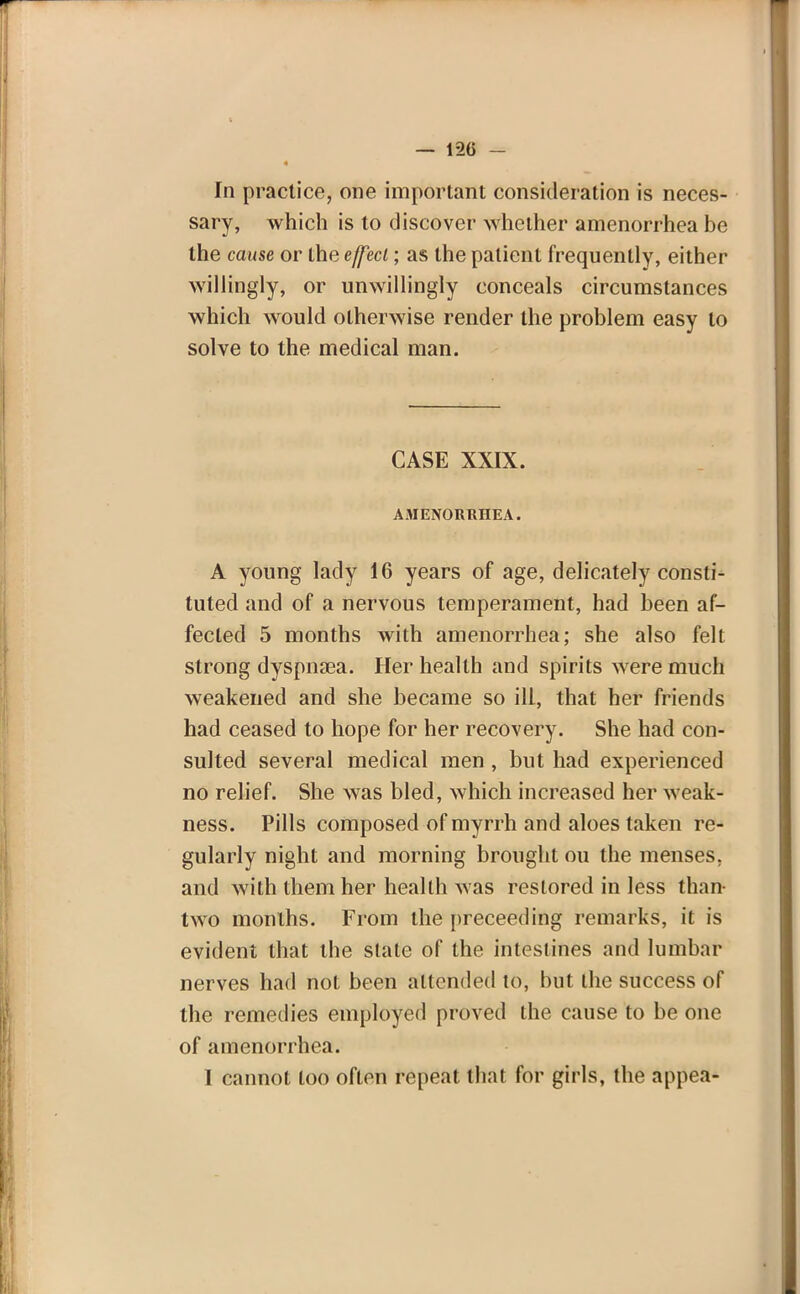 — 126 —

In practice, one important consideration is necessary, which is to discover whether amenorrhea be the cause or the effect; as the patient frequently, either willingly, or unwillingly conceals circumstances which would otherwise render the problem easy to solve to the medical man.

CASE XXIX.

AMENORRHEA.

A young lady 16 years of age, delicately constituted and of a nervous temperament, had been affected 5 months with amenorrhea; she also felt strong dyspnæa. Her health and spirits were much weakened and she became so ill, that her friends had ceased to hope for her recovery. She had consulted several medical men, but had experienced no relief. She was bled, which increased her weakness. Pills composed of myrrh and aloes taken regularly night and morning brought ou the menses, and with them her health was restored in less than two months. From the preceeding remarks, it is evident that the state of the intestines and lumbar nerves had not been attended to, but the success of the remedies employed proved the cause to be one of amenorrhea.

I cannot too often repeat that for girls, the appea-